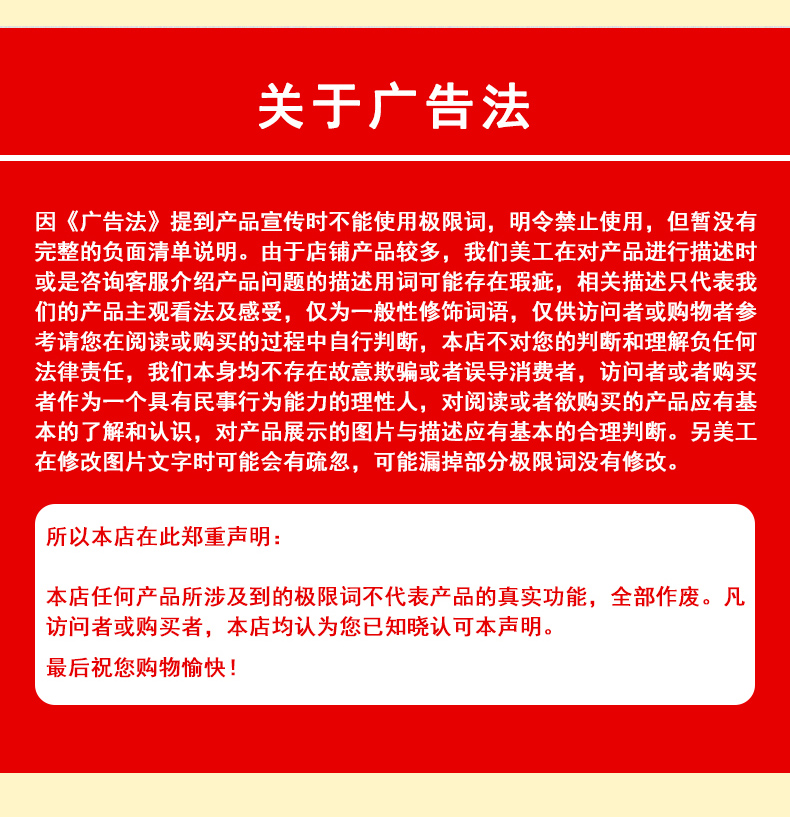 关于广告法

因《广告法》提到产品宣传时不能使用极限词，明令禁止使用，但暂没有完整的负面清单说明。由于店铺产品较多，我们美工在对产品进行描述时或是咨询客服介绍产品问题的描述用词可能存在瑕疵，相关描述只代表我们的产品主观看法及感受，仅为一般性修饰词语，仅供访问者或购物者参考请您在阅读或购买的过程中自行判断，本店不对您的判断和理解负任何法律责任，我们本身均不存在故意欺骗或者误导消费者，访问者或者购买者作为一个具有民事行为能力的理性人，对阅读或者欲购买的产品应有基本的了解和认识，对产品展示的图片与描述应有基本的合理判断。另美工在修改图片文字时可能会有疏忽，可能漏掉部分极限词没有修改。

所以本店在此郑重声明：

本店任何产品所涉及到的极限词不代表产品的真实功能，全部作废。凡访问者或购买者，本店均认为您已知晓认可本声明。

最后祝您购物愉快！